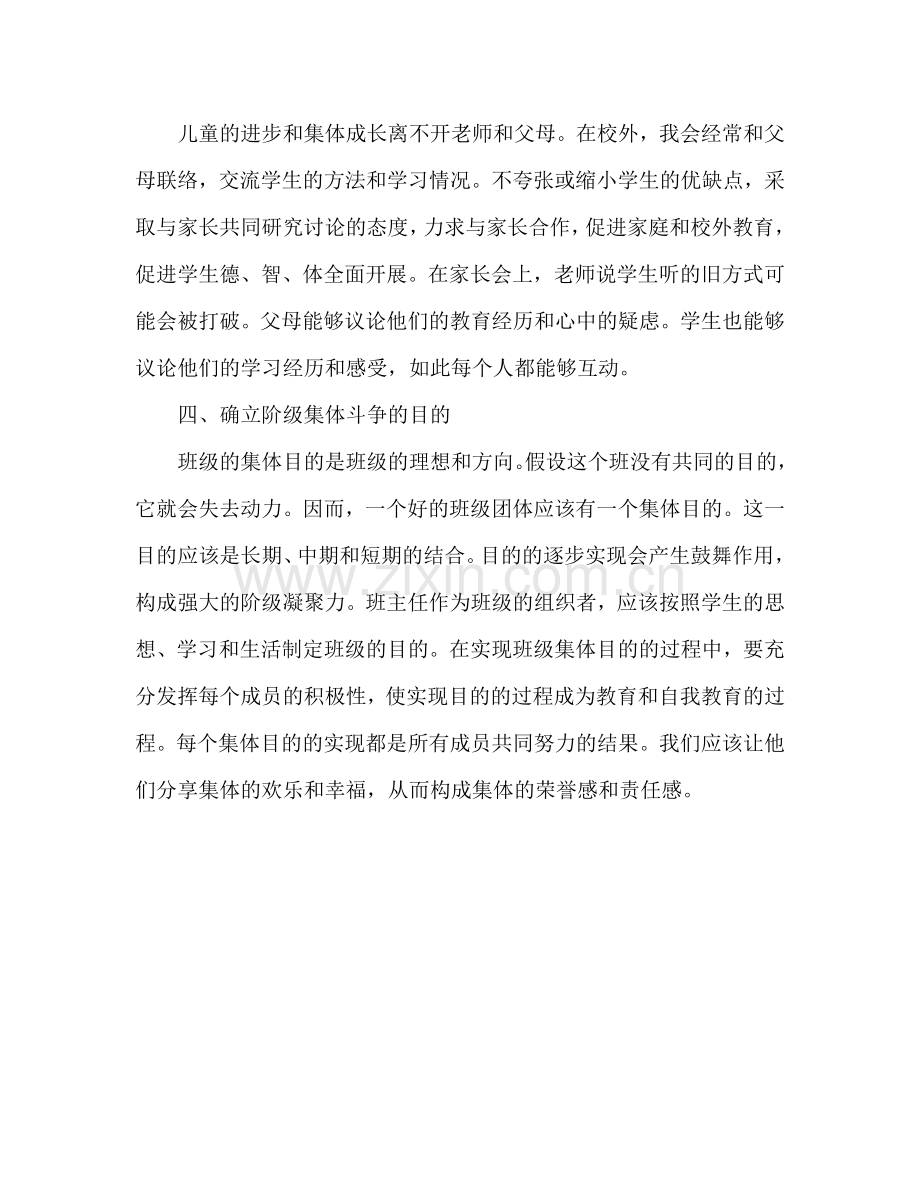 儿童的进步和集体成长离不开老师和父母。在校外，我会经常和父母联络，交流学生的方法和学习情况。不夸张或缩小学生的优缺点，采取与家长共同研究讨论的态度，力求与家长合作，促进家庭和校外教育，促进学生德、智、体全面开展。在家长会上，老师说学生听的旧方式可能会被打破。父母能够议论他们的教育经历和心中的疑虑。学生也能够议论他们的学习经历和感受，如此每个人都能够互动。

四、确立阶级集体斗争的目的

班级的集体目的是班级的理想和方向。假设这个班没有共同的目的，它就会失去动力。因而，一个好的班级团体应该有一个集体目的。这一目的应该是长期、中期和短期的结合。目的的逐步实现会产生鼓舞作用，构成强大的阶级凝聚力。班主任作为班级的组织者，应该按照学生的思想、学习和生活制定班级的目的。在实现班级集体目的的过程中，要充分发挥每个成员的积极性，使实现目的的过程成为教育和自我教育的过程。每个集体目的的实现都是所有成员共同努力的结果。我们应该让他们分享集体的欢乐和幸福，从而构成集体的荣誉感和责任感。

www.zixin.com.cn